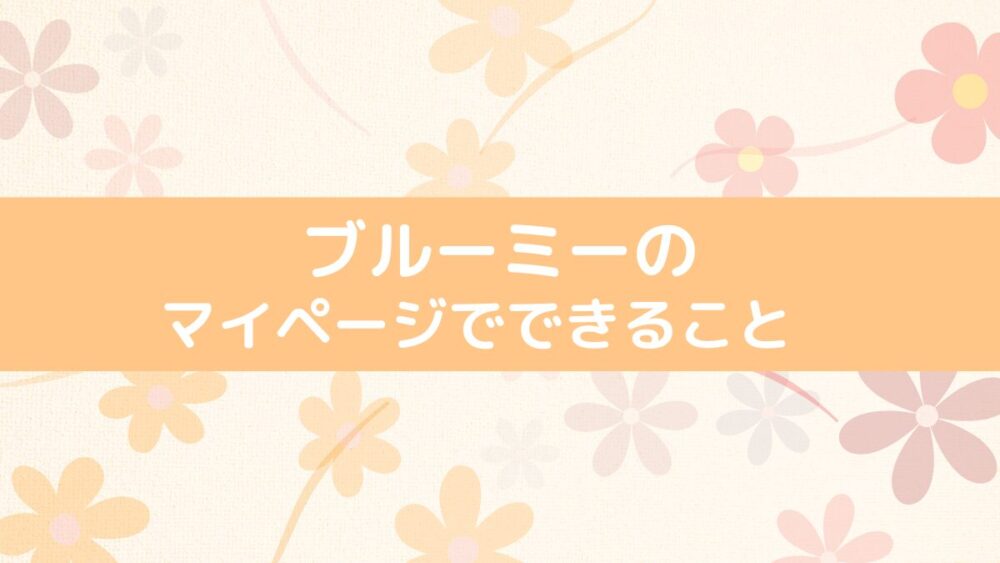 ブルーミーの
マイページでできること